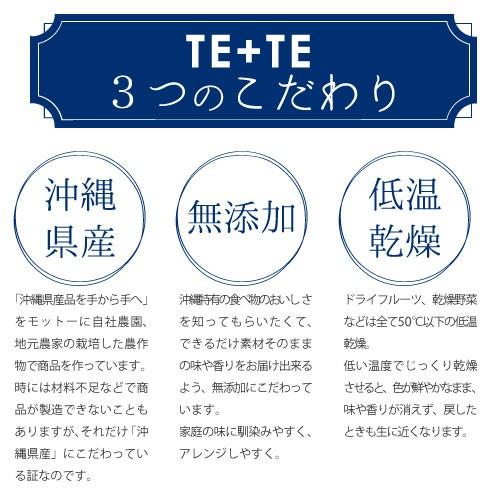 TE+TE
3つのこだわり

沖縄県産

「沖縄県産品を手から手へ」をモットーに自社農園、地元農家の栽培した農作物で商品を作っています。時には材料不足などで商品が製造できないこともありますが、それだけ「沖縄県産」にこだわっている証なのです。

無添加

沖縄特有の食べ物のおいしさを知ってもらいたくて、できるだけ素材そのままの味や香りをお届け出来るよう、無添加にこだわっています。
家庭の味に馴染みやすく、アレンジしやすく。

低温乾燥

ドライフルーツ、乾燥野菜などは全て50℃以下の低温乾燥。
低い温度でじっくり乾燥させると、色が鮮やかなまま、味や香りが消えず、戻したときも生に近くなります。